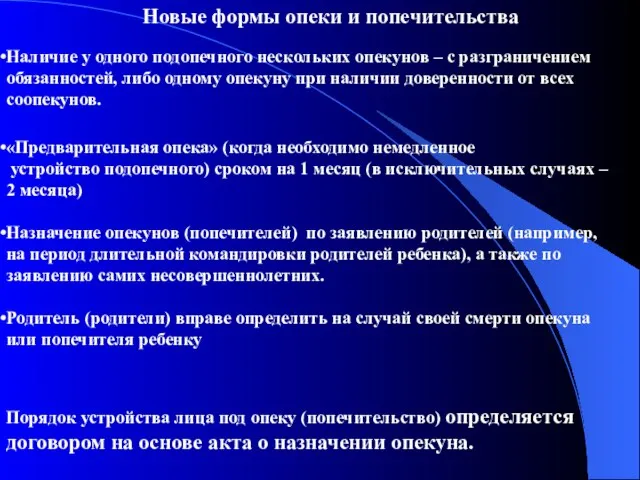 Новые формы опеки и попечительства

•Наличие у одного подопечного нескольких опекунов – с разграничением обязанностей, либо одному опекуну при наличии доверенности от всех соопекунов.

•«Предварительная опека» (когда необходимо немедленное устройство подопечного) сроком на 1 месяц (в исключительных случаях – 2 месяца)

•Назначение опекунов (попечителей) по заявлению родителей (например, на период длительной командировки родителей ребенка), а также по заявлению самих несовершеннолетних.

•Родитель (родители) вправе определить на случай своей смерти опекуна или попечителя ребенку

Порядок устройства лица под опеку (попечительство) определяется договором на основе акта о назначении опекуна.